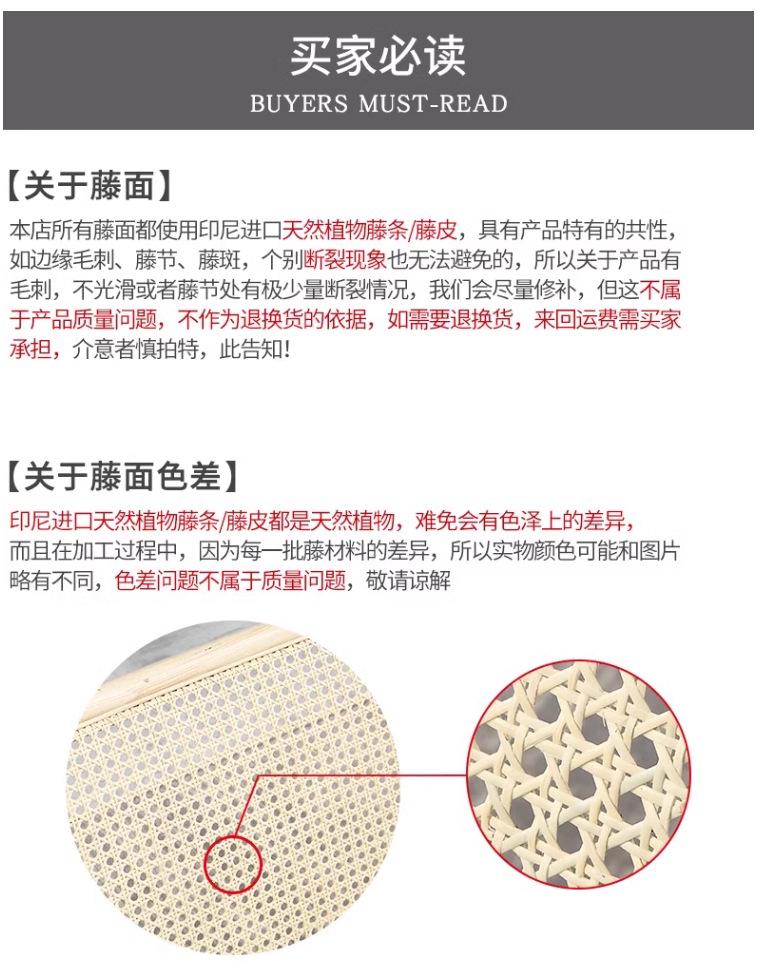 买家必读
BUYERS MUST-READ

【关于藤面】

本店所有藤面都使用印尼进口天然植物藤条/藤皮，具有产品特有的共性，如边缘毛刺、藤节、藤斑，个别断裂现象也无法避免的，所以关于产品有毛刺，不光滑或者藤节处有极少量断裂情况，我们会尽量修补，但这不属于产品质量问题，不作为退换货的依据，如需要退换货，来回运费需买家承担，介意者慎拍特，此告知!

【关于藤面色差】

印尼进口天然植物藤条/藤皮都是天然植物，难免会有色泽上的差异，而且在加工过程中，因为每一批藤材料的差异，所以实物颜色可能和图片略有不同，色差问题不属于质量问题，敬请谅解